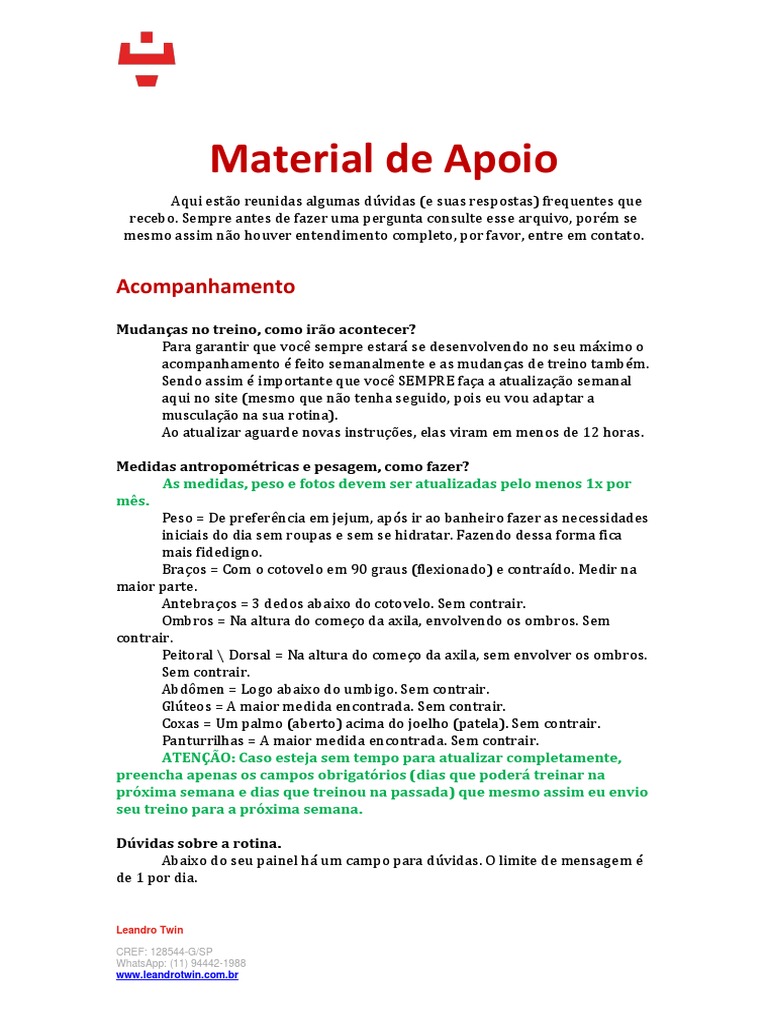 Material de Apoio

Aqui estão reunidas algumas dúvidas (e suas respostas) frequentes que recebo. Sempre antes de fazer uma pergunta consulte esse arquivo, porém se mesmo assim não houver entendimento completo, por favor, entre em contato.

Acompanhamento

Mudanças no treino, como irão acontecer?
Para garantir que você sempre estará se desenvolvendo no seu máximo o acompanhamento é feito semanalmente e as mudanças de treino também. Sendo assim é importante que você SEMPRE faça a atualização semanal aqui no site (mesmo que não tenha seguido, pois eu vou adaptar a musculação na sua rotina).
Ao atualizar aguarde novas instruções, elas viram em menos de 12 horas.

Medidas antropométricas e pesagem, como fazer?
As medidas, peso e fotos devem ser atualizadas pelo menos 1x por mês.
Peso = De preferência em jejum, após ir ao banheiro fazer as necessidades iniciais do dia sem roupas e sem se hidratar. Fazendo dessa forma fica mais fidedigno.
Braços = Com o cotovelo em 90 graus (flexionado) e contraído. Medir na maior parte.
Antebraços = 3 dedos abaixo do cotovelo. Sem contrair.
Ombros = Na altura do começo da axila, envolvendo os ombros. Sem contrair.
Peitoral \ Dorsal = Na altura do começo da axila, sem envolver os ombros. Sem contrair.
Abdômen = Logo abaixo do umbigo. Sem contrair.
Glúteos = A maior medida encontrada. Sem contrair.
Coxas = Um palmo (aberto) acima do joelho (patela). Sem contrair.
Panturrilhas = A maior medida encontrada. Sem contrair.
ATENÇÃO: Caso esteja sem tempo para atualizar completamente, preencha apenas os campos obrigatórios (dias que poderá treinar na próxima semana e dias que treinou na passada) que mesmo assim eu envio seu treino para a próxima semana.

Dúvidas sobre a rotina.
Abaixo do seu painel há um campo para dúvidas. O limite de mensagem é de 1 por dia.

Leandro Twin
CREF: 128544-G/SP
WhatsApp: (11) 94442-1988
www.leandrotwin.com.br